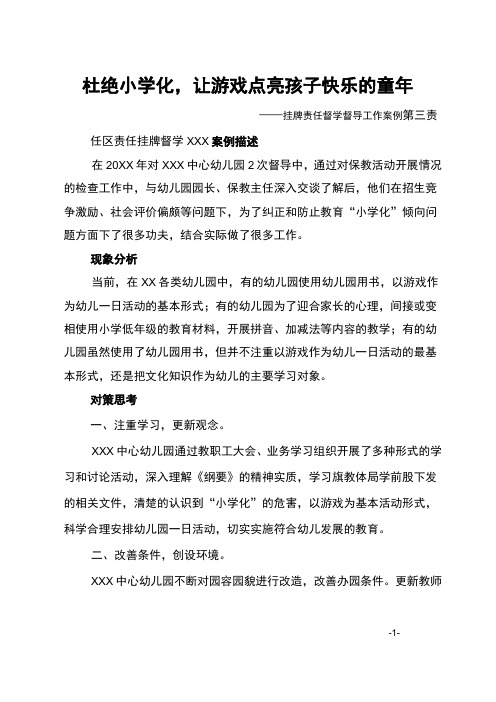 杜绝小学化，让游戏点亮孩子快乐的童年

——挂牌责任督学督导工作案例第三责

任区责任挂牌督学 XXX 案例描述

在 20XX 年对 XXX 中心幼儿园 2 次督导中，通过对保教活动开展情况的检查工作中，与幼儿园园长、保教主任深入交谈了解后，他们在招生竞争激励、社会评价偏颇等问题下，为了纠正和防止教育“小学化”倾向问题方面下了很多功夫，结合实际做了很多工作。

现象分析

当前，在 XX 各类幼儿园中，有的幼儿园使用幼儿园用书，以游戏作为幼儿一日活动的基本形式；有的幼儿园为了迎合家长的心理，间接或变相使用小学低年级的教育材料，开展拼音、加减法等内容的教学；有的幼儿园虽然使用了幼儿园用书，但并不注重以游戏作为幼儿一日活动的最基本形式，还是把文化知识作为幼儿的主要学习对象。

对策思考

一、注重学习，更新观念。

XXX 中心幼儿园通过教职工大会、业务学习组织开展了多种形式的学习和讨论活动，深入理解《纲要》的精神实质，学习旗教体局学前股下发的相关文件，清楚的认识到“小学化”的危害，以游戏为基本活动形式，科学合理安排幼儿园一日活动，切实实施符合幼儿发展的教育。

二、改善条件，创设环境。

XXX 中心幼儿园不断对园容园貌进行改造，改善办园条件。更新教师

-1-